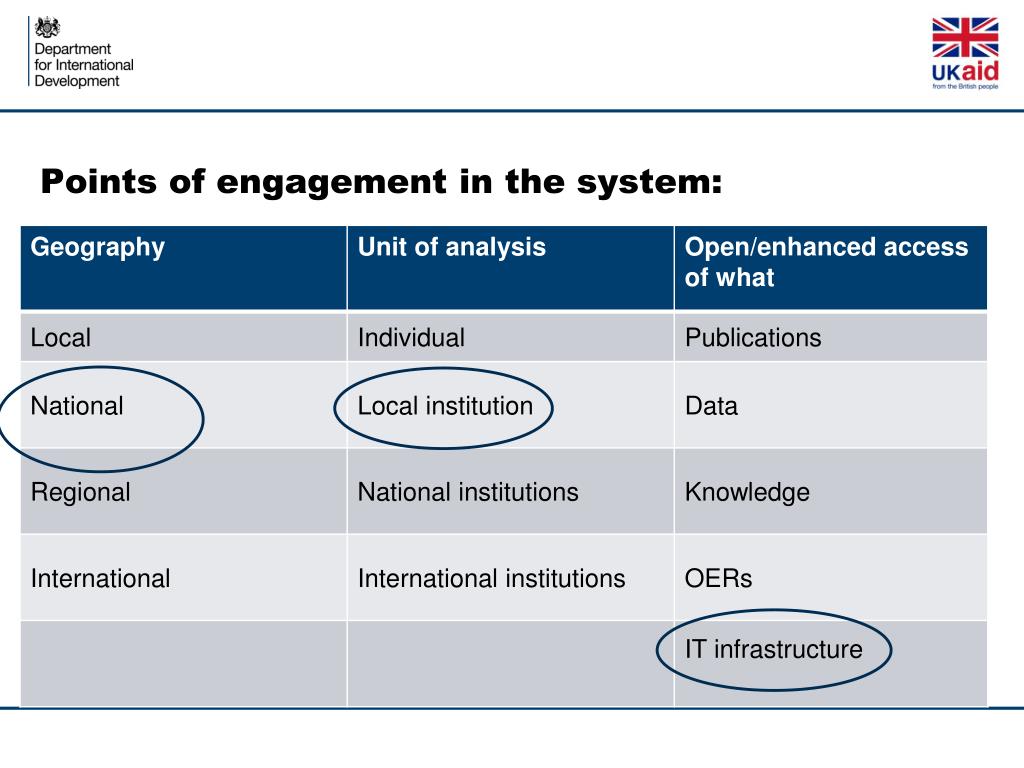 Department for International Development

UKaid
from the British people

Points of engagement in the system:

| Geography | Unit of analysis | Open/enhanced access of what |
|---|---|---|
| Local | Individual | Publications |
| National | Local institution | Data |
| Regional | National institutions | Knowledge |
| International | International institutions | OERs |
| | | IT infrastructure |